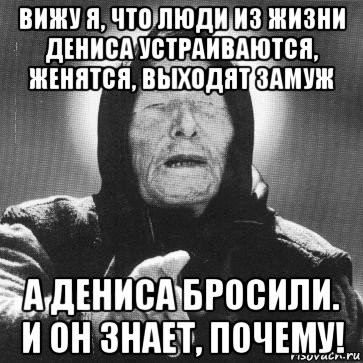 ВИЖУ Я, ЧТО ЛЮДИ ИЗ ЖИЗНИ ДЕНИСА УСТРАИВАЮТСЯ, ЖЕНЯТСЯ, ВЫХОДЯТ ЗАМУЖ

А ДЕНИСА БРОСИЛИ. И ОН ЗНАЕТ, ПОЧЕМУ!

risovach.ru